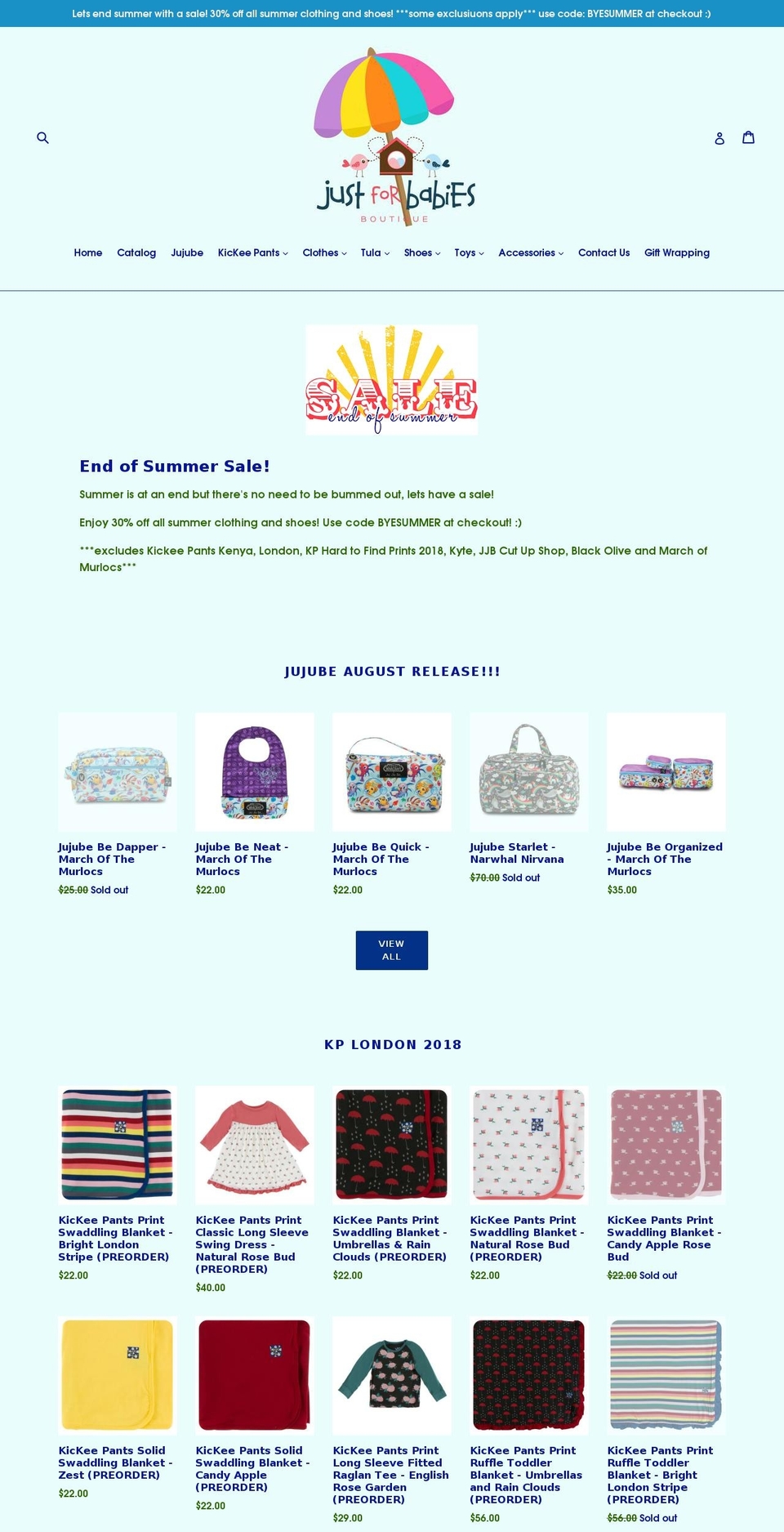 Lets end summer with a sale! 30% off all summer clothing and shoes! ***some exclusiuons apply*** use code: BYESUMMER at checkout :)

just for babies
BOUTIQUE

Home Catalog Jujube KicKee Pants Clothes Tula Shoes Toys Accessories Contact Us Gift Wrapping

SALE
end of summer

End of Summer Sale!

Summer is at an end but there's no need to be bummed out, lets have a sale!

Enjoy 30% off all summer clothing and shoes! Use code BYESUMMER at checkout! :)

***excludes Kickee Pants Kenya, London, KP Hard to Find Prints 2018, Kyte, JJB Cut Up Shop, Black Olive and March of Murlocs***

JUJUBE AUGUST RELEASE!!!

Jujube Be Dapper - March Of The Murlocs
$25.00 Sold out

Jujube Be Neat - March Of The Murlocs
$22.00

Jujube Be Quick - March Of The Murlocs
$22.00

Jujube Starlet - Narwhal Nirvana
$70.00 Sold out

Jujube Be Organized - March Of The Murlocs
$35.00

VIEW ALL

KP LONDON 2018

KicKee Pants Print Swaddling Blanket - Bright London Stripe (PREORDER)
$22.00

KicKee Pants Print Classic Long Sleeve Swing Dress - Natural Rose Bud (PREORDER)
$40.00

KicKee Pants Print Swaddling Blanket - Umbrellas & Rain Clouds (PREORDER)
$22.00

KicKee Pants Print Swaddling Blanket - Natural Rose Bud (PREORDER)
$22.00

KicKee Pants Print Swaddling Blanket - Candy Apple Rose Bud
$22.00 Sold out

KicKee Pants Solid Swaddling Blanket - Zest (PREORDER)
$22.00

KicKee Pants Solid Swaddling Blanket - Candy Apple (PREORDER)
$22.00

KicKee Pants Print Long Sleeve Fitted Raglan Tee - English Rose Garden (PREORDER)
$29.00

KicKee Pants Print Ruffle Toddler Blanket - Umbrellas and Rain Clouds (PREORDER)
$56.00

KicKee Pants Print Ruffle Toddler Blanket - Bright London Stripe (PREORDER)
$56.00 Sold out